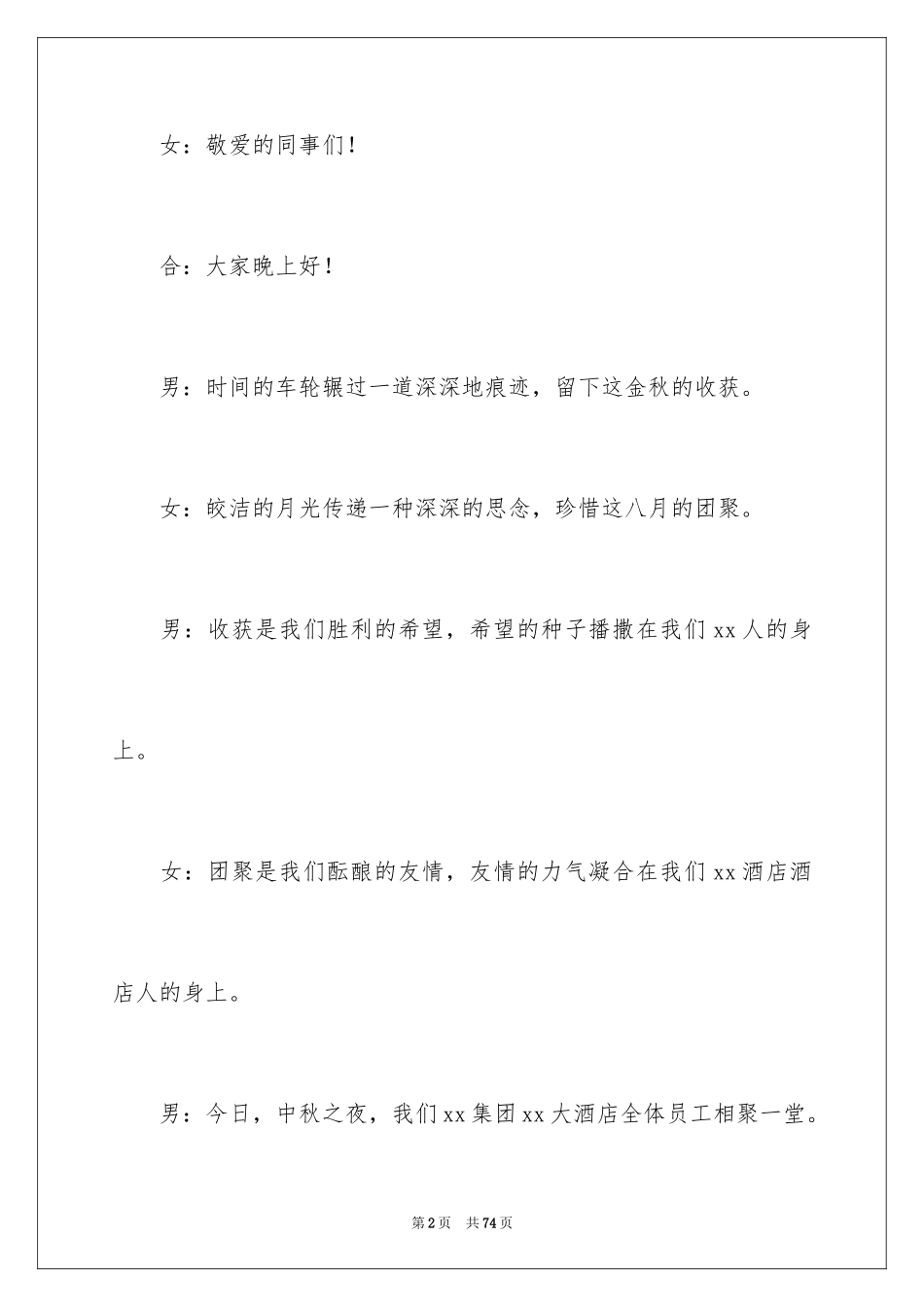 女：敬爱的同事们！

合：大家晚上好！

男：时间的车轮辗过一道深深地痕迹，留下这金秋的收获。

女：皎洁的月光传递一种深深的思念，珍惜这八月的团聚。

男：收获是我们胜利的希望，希望的种子播撒在我们 xx 人的身上。

女：团聚是我们酝酿的友情，友情的力气凝合在我们 xx 酒店酒店人的身上。

男：今日，中秋之夜，我们 xx 集团 xx 大酒店全体员工相聚一堂。

第 2 页　共 74 页